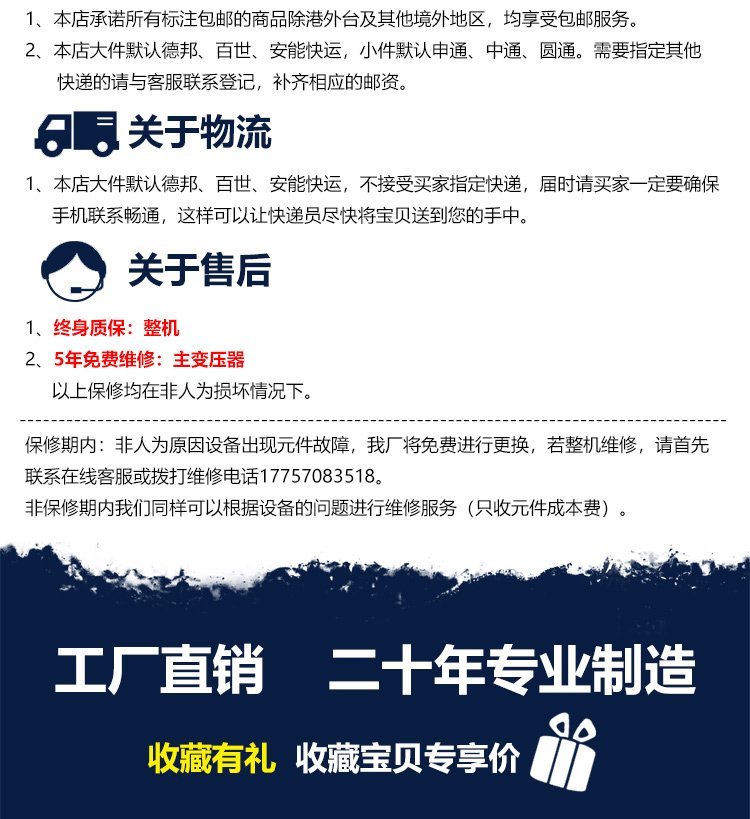 1、本店承诺所有标注包邮的商品除港外台及其他境外地区，均享受包邮服务。
2、本店大件默认德邦、百世、安能快运，小件默认申通、中通、圆通。需要指定其他快递的请与客服联系登记，补齐相应的邮资。

关于物流

1、本店大件默认德邦、百世、安能快运，不接受买家指定快递，届时请买家一定要确保手机联系畅通，这样可以让快递员尽快将宝贝送到您的手中。

关于售后

1、终身质保：整机
2、5年免费维修：主变压器
以上保修均在非人为损坏情况下。

保修期内：非人为原因设备出现元件故障，我厂将免费进行更换，若整机维修，请首先联系在线客服或拨打维修电话17757083518。
非保修期内我们同样可以根据设备的问题进行维修服务（只收元件成本费）。

工厂直销 二十年专业制造

收藏有礼 收藏宝贝专享价